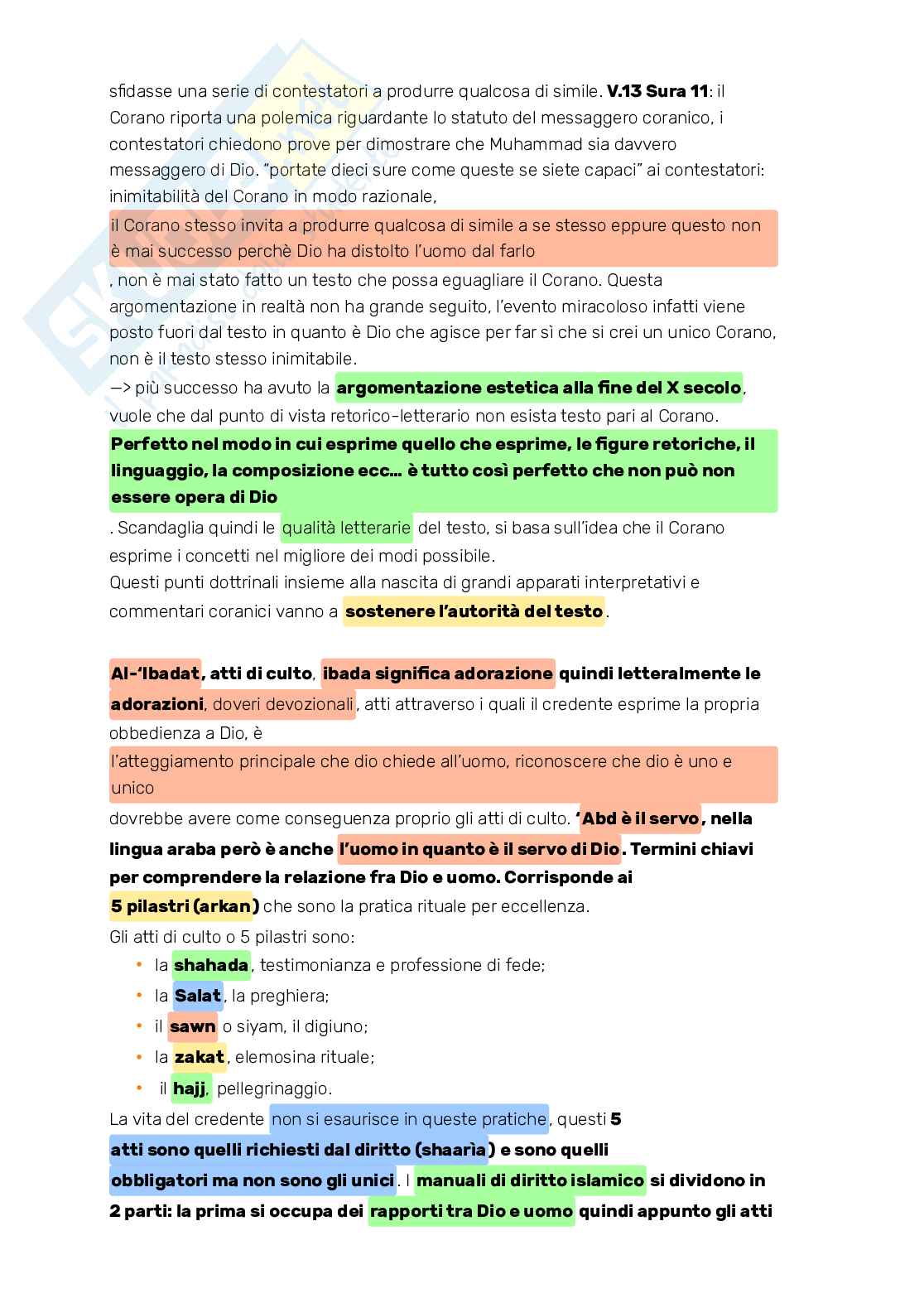 sfidasse una serie di contestatori a produrre qualcosa di simile. V.13 Sura 11: il Corano riporta una polemica riguardante lo statuto del messaggero coranico, i contestatori chiedono prove per dimostrare che Muhammad sia davvero messaggero di Dio. "portate dieci sure come queste se siete capaci" ai contestatori: inimitabilità del Corano in modo razionale,

il Corano stesso invita a produrre qualcosa di simile a se stesso eppure questo non è mai successo perchè Dio ha distolto l'uomo dal farlo

, non è mai stato fatto un testo che possa eguagliare il Corano. Questa argomentazione in realtà non ha grande seguito, l'evento miracoloso infatti viene posto fuori dal testo in quanto è Dio che agisce per far sì che si crei un unico Corano, non è il testo stesso inimitabile.

—> più successo ha avuto la argomentazione estetica alla fine del X secolo, vuole che dal punto di vista retorico-letterario non esista testo pari al Corano.

Perfetto nel modo in cui esprime quello che esprime, le figure retoriche, il linguaggio, la composizione ecc… è tutto così perfetto che non può non essere opera di Dio

. Scandaglia quindi le qualità letterarie del testo, si basa sull'idea che il Corano esprime i concetti nel migliore dei modi possibile.
Questi punti dottrinali insieme alla nascita di grandi apparati interpretativi e commentari coranici vanno a sostenere l'autorità del testo.

Al-'Ibadat, atti di culto, ibada significa adorazione quindi letteralmente le adorazioni, doveri devozionali, atti attraverso i quali il credente esprime la propria obbedienza a Dio, è

l'atteggiamento principale che dio chiede all'uomo, riconoscere che dio è uno e unico

dovrebbe avere come conseguenza proprio gli atti di culto. 'Abd è il servo, nella lingua araba però è anche l'uomo in quanto è il servo di Dio. Termini chiavi per comprendere la relazione fra Dio e uomo. Corrisponde ai 5 pilastri (arkan) che sono la pratica rituale per eccellenza.
Gli atti di culto o 5 pilastri sono:
• la shahada, testimonianza e professione di fede;
• la Salat, la preghiera;
• il sawn o siyam, il digiuno;
• la zakat, elemosina rituale;
• il hajj, pellegrinaggio.
La vita del credente non si esaurisce in queste pratiche, questi 5 atti sono quelli richiesti dal diritto (shaarìa) e sono quelli obbligatori ma non sono gli unici. I manuali di diritto islamico si dividono in 2 parti: la prima si occupa dei rapporti tra Dio e uomo quindi appunto gli atti